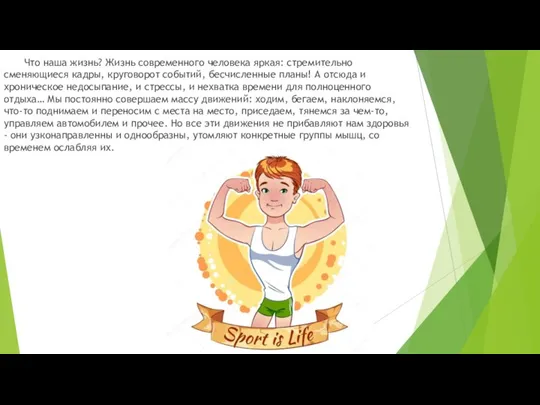 Что наша жизнь? Жизнь современного человека яркая: стремительно сменяющиеся кадры, круговорот событий, бесчисленные планы! А отсюда и хроническое недосыпание, и стрессы, и нехватка времени для полноценного отдыха… Мы постоянно совершаем массу движений: ходим, бегаем, наклоняемся, что-то поднимаем и переносим с места на место, приседаем, тянемся за чем-то, управляем автомобилем и прочее. Но все эти движения не прибавляют нам здоровья - они узконаправленны и однообразны, утомляют конкретные группы мышц, со временем ослабляя их.

Sport is Life